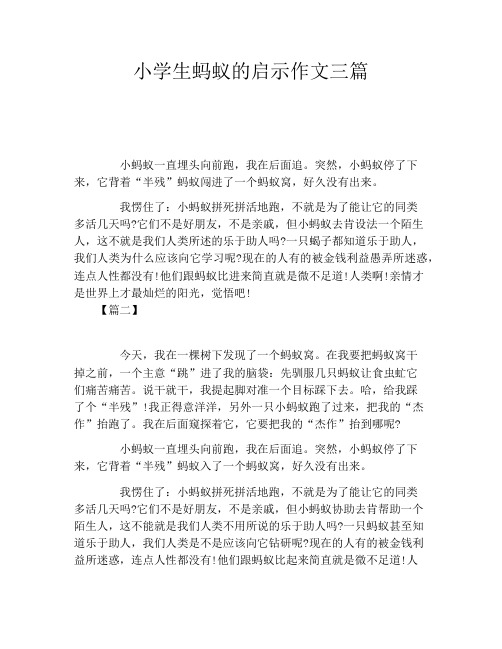 小学生蚂蚁的启示作文三篇

小蚂蚁一直埋头向前跑，我在后面追。突然，小蚂蚁停了下来，它背着“半残”蚂蚁闯进了一个蚂蚁窝，好久没有出来。

我愣住了：小蚂蚁拼死拼活地跑，不就是为了能让它的同类多活几天吗?它们不是好朋友，不是亲戚，但小蚂蚁去肯设法一个陌生人，这不就是我们人类所述的乐于助人吗?一只蝎子都知道乐于助人，我们人类为什么应该向它学习呢?现在的人有的被金钱利益愚弄所迷惑，连点人性都没有!他们跟蚂蚁比进来简直就是微不足道!人类啊!亲情才是世界上才最灿烂的阳光，觉悟吧!

【篇二】

今天，我在一棵树下发现了一个蚂蚁窝。在我要把蚂蚁窝干掉之前，一个主意“跳”进了我的脑袋：先驯服几只蚂蚁让食虫虻它们痛苦痛苦。说干就干，我提起脚对准一个目标踩下去。哈，给我踩了个“半残”!我正得意洋洋，另外一只小蚂蚁跑了过来，把我的“杰作”抬跑了。我在后面窥探着它，它要把我的“杰作”抬到哪呢?

小蚂蚁一直埋头向前跑，我在后面追。突然，小蚂蚁停了下来，它背着“半残”蚂蚁入了一个蚂蚁窝，好久没有出来。

我愣住了：小蚂蚁拼死拼活地跑，不就是为了能让它的同类多活几天吗?它们不是好朋友，不是亲戚，但小蚂蚁协助去肯帮助一个陌生人，这不能就是我们人类不用所说的乐于助人吗?一只蚂蚁甚至知道乐于助人，我们人类是不是应该向它钻研呢?现在的人有的被金钱利益所迷惑，连点人性都没有!他们跟蚂蚁比起来简直就是微不足道!人